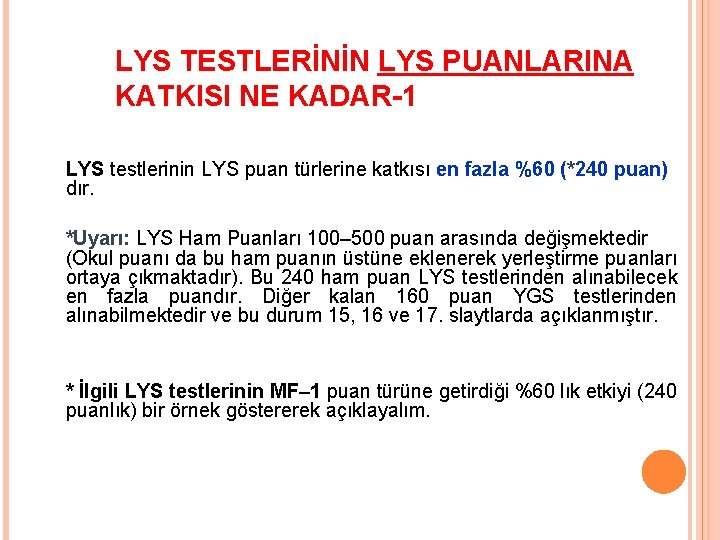 LYS TESTLERİNİN LYS PUANLARINA KATKISI NE KADAR-1

LYS testlerinin LYS puan türlerine katkısı en fazla %60 (*240 puan) dır.

*Uyarı: LYS Ham Puanları 100–500 puan arasında değişmektedir (Okul puanı da bu ham puanın üstüne eklenerek yerleştirme puanları ortaya çıkmaktadır). Bu 240 ham puan LYS testlerinden alınabilecek en fazla puandır. Diğer kalan 160 puan YGS testlerinden alınabilmektedir ve bu durum 15, 16 ve 17. slaytlarda açıklanmıştır.

* İlgili LYS testlerinin MF–1 puan türüne getirdiği %60 lık etkiyi (240 puanlık) bir örnek göstererek açıklayalım.